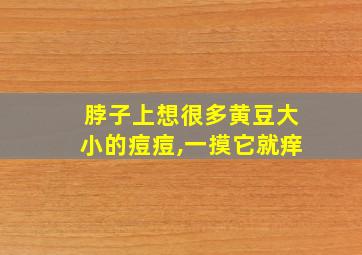 脖子上想很多黄豆大小的痘痘,一摸它就痒